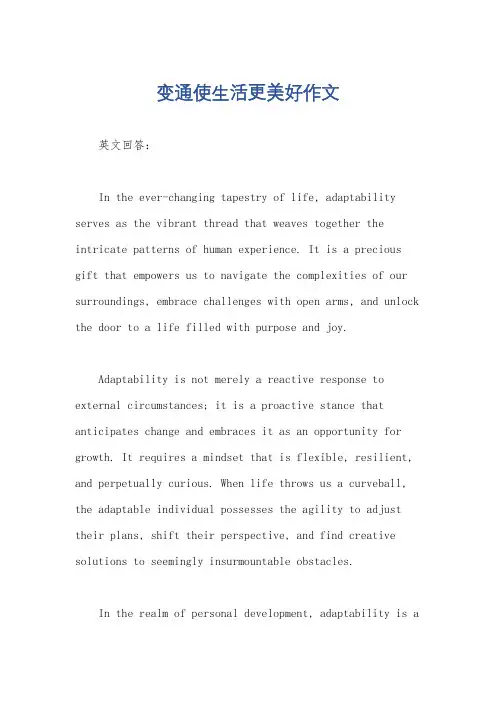 变通使生活更美好作文

英文回答：

In the ever-changing tapestry of life, adaptability serves as the vibrant thread that weaves together the intricate patterns of human experience. It is a precious gift that empowers us to navigate the complexities of our surroundings, embrace challenges with open arms, and unlock the door to a life filled with purpose and joy.

Adaptability is not merely a reactive response to external circumstances; it is a proactive stance that anticipates change and embraces it as an opportunity for growth. It requires a mindset that is flexible, resilient, and perpetually curious. When life throws us a curveball, the adaptable individual possesses the agility to adjust their plans, shift their perspective, and find creative solutions to seemingly insurmountable obstacles.

In the realm of personal development, adaptability is a